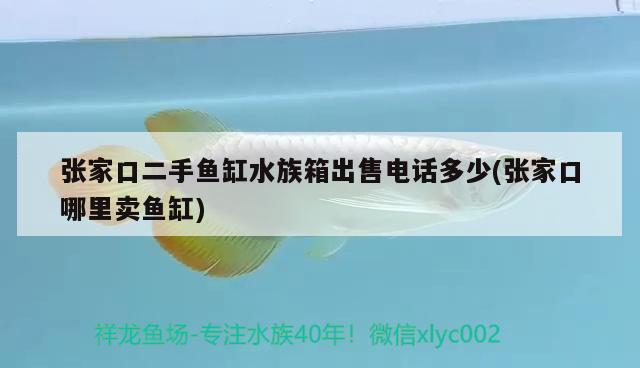 张家口二手鱼缸水族箱出售电话多少(张家口哪里卖鱼缸)

祥龙鱼场-专注水族40年！微信xlyc002